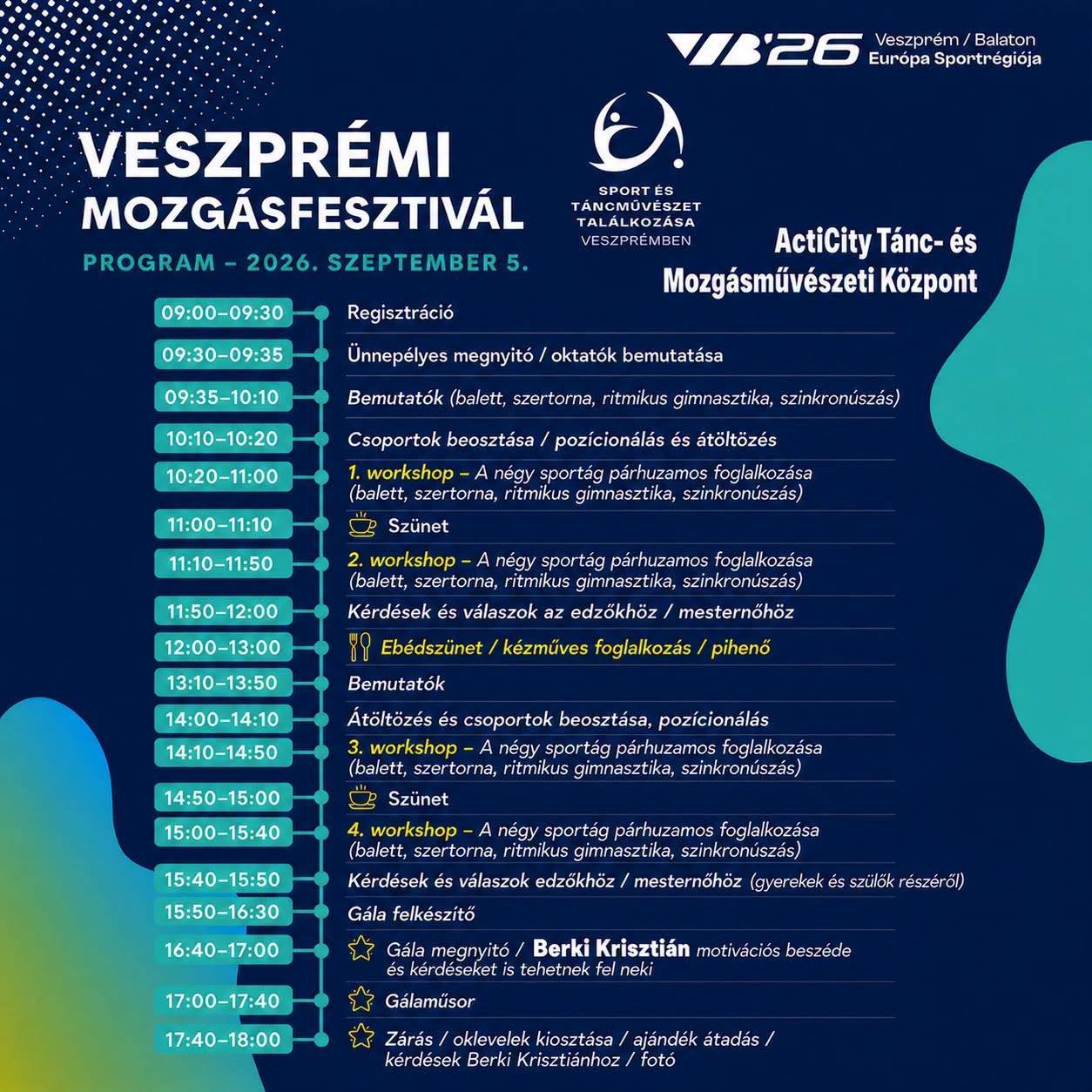 VB'26 Veszprém / Balaton Európa Sportrégiója

VESZPRÉMI MOZGÁSFESZTIVÁL

PROGRAM – 2026. SZEPTEMBER 5.

SPORT ÉS TÁNCMŰVÉSZET TALÁLKOZÁSA VESZPRÉMBEN

ActiCity Tánc- és Mozgásművészeti Központ

09:00–09:30 Regisztráció

09:30–09:35 Ünnepélyes megnyitó / oktatók bemutatása

09:35–10:10 Bemutatók (balett, szertorna, ritmikus gimnasztika, szinkronúszás)

10:10–10:20 Csoportok beosztása / pozícionálás és átöltözés

10:20–11:00 1. workshop – A négy sportág párhuzamos foglalkozása (balett, szertorna, ritmikus gimnasztika, szinkronúszás)

11:00–11:10 Szünet

11:10–11:50 2. workshop – A négy sportág párhuzamos foglalkozása (balett, szertorna, ritmikus gimnasztika, szinkronúszás)

11:50–12:00 Kérdések és válaszok az edzőkhöz / mesternőhöz

12:00–13:00 Ebédszünet / kézműves foglalkozás / pihenő

13:10–13:50 Bemutatók

14:00–14:10 Átöltözés és csoportok beosztása, pozícionálás

14:10–14:50 3. workshop – A négy sportág párhuzamos foglalkozása (balett, szertorna, ritmikus gimnasztika, szinkronúszás)

14:50–15:00 Szünet

15:00–15:40 4. workshop – A négy sportág párhuzamos foglalkozása (balett, szertorna, ritmikus gimnasztika, szinkronúszás)

15:40–15:50 Kérdések és válaszok edzőkhöz / mesternőhöz (gyerekek és szülők részéről)

15:50–16:30 Gála felkészítő

16:40–17:00 Gála megnyitó / Berki Krisztián motivációs beszéde és kérdéseket is tehetnek fel neki

17:00–17:40 Gálaműsor

17:40–18:00 Zárás / oklevelek kiosztása / ajándék átadás / kérdések Berki Krisztiánhoz / fotó